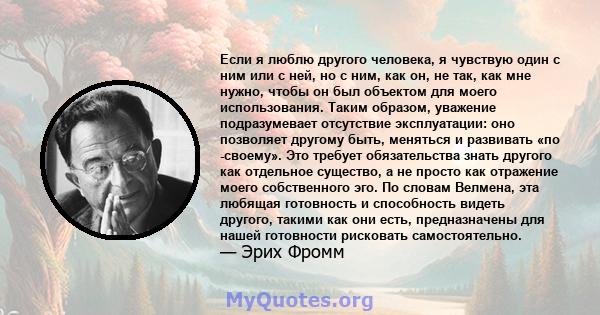 Если я люблю другого человека, я чувствую один с ним или с ней, но с ним, как он, не так, как мне нужно, чтобы он был объектом для моего использования. Таким образом, уважение подразумевает отсутствие эксплуатации: оно позволяет другому быть, меняться и развивать «по-своему». Это требует обязательства знать другого как отдельное существо, а не просто как отражение моего собственного эго. По словам Велмена, эта любящая готовность и способность видеть другого, такими как они есть, предназначены для нашей готовности рисковать самостоятельно.
— Эрих Фромм

MyQuotes.org